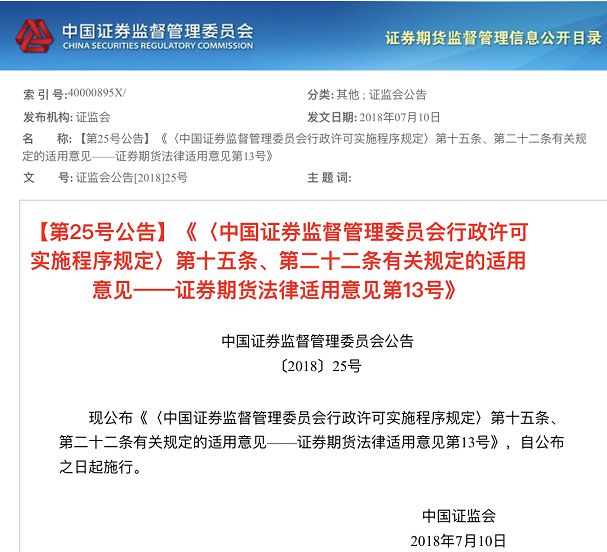 中国证券监督管理委员会
CHINA SECURITIES REGULATORY COMMISSION

证券期货监督管理信息公开目录

索 引 号:40000895X/

分类: 其他 ; 证监会公告

发布机构: 证监会

发文日期: 2018年07月10日

名　　称: 【第25号公告】《〈中国证券监督管理委员会行政许可实施程序规定〉第十五条、第二十二条有关规定的适用意见——证券期货法律适用意见第13号》

文　　号: 证监会公告[2018]25号

主 题 词:

【第25号公告】《〈中国证券监督管理委员会行政许可实施程序规定〉第十五条、第二十二条有关规定的适用意见——证券期货法律适用意见第13号》

中国证券监督管理委员会公告
〔2018〕25号

现公布《〈中国证券监督管理委员会行政许可实施程序规定〉第十五条、第二十二条有关规定的适用意见——证券期货法律适用意见第13号》，自公布之日起施行。

中国证监会
2018年7月10日